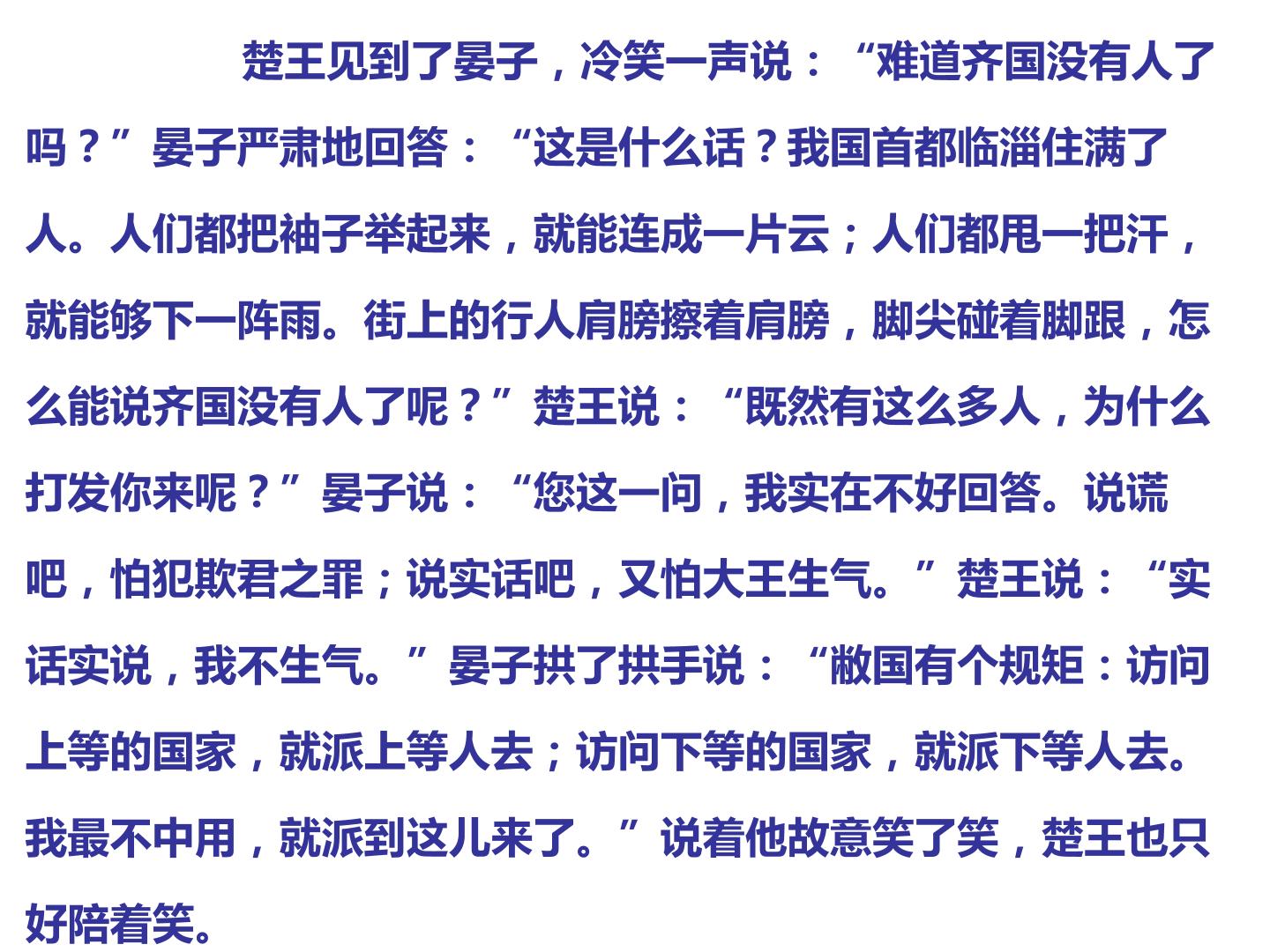 楚王见到了晏子，冷笑一声说：“难道齐国没有人了吗？”晏子严肃地回答：“这是什么话？我国首都临淄住满了人。人们都把袖子举起来，就能连成一片云；人们都甩一把汗，就能够下一阵雨。街上的行人肩膀擦着肩膀，脚尖碰着脚跟，怎么能说齐国没有人了呢？”楚王说：“既然有这么多人，为什么打发你来呢？”晏子说：“您这一问，我实在不好回答。说谎吧，怕犯欺君之罪；说实话吧，又怕大王生气。”楚王说：“实话实说，我不生气。”晏子拱了拱手说：“敝国有个规矩：访问上等的国家，就派上等人去；访问下等的国家，就派下等人去。我最不中用，就派到这儿来了。”说着他故意笑了笑，楚王也只好陪着笑。